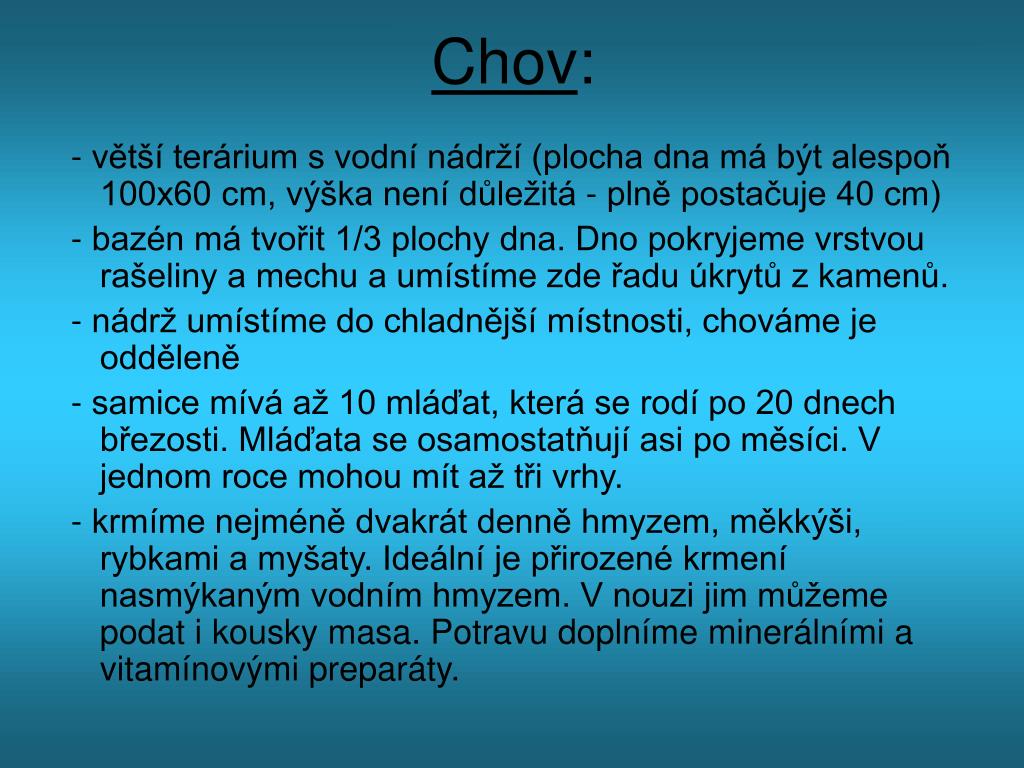 Chov:

- větší terárium s vodní nádrží (plocha dna má být alespoň 100x60 cm, výška není důležitá - plně postačuje 40 cm)

- bazén má tvořit 1/3 plochy dna. Dno pokryjeme vrstvou rašeliny a mechu a umístíme zde řadu úkrytů z kamenů.

- nádrž umístíme do chladnější místnosti, chováme je odděleně

- samice mívá až 10 mláďat, která se rodí po 20 dnech březosti. Mláďata se osamostatňují asi po měsíci. V jednom roce mohou mít až tři vrhy.

- krmíme nejméně dvakrát denně hmyzem, měkkýši, rybkami a myšaty. Ideální je přirozené krmení nasmýkaným vodním hmyzem. V nouzi jim můžeme podat i kousky masa. Potravu doplníme minerálními a vitamínovými preparáty.